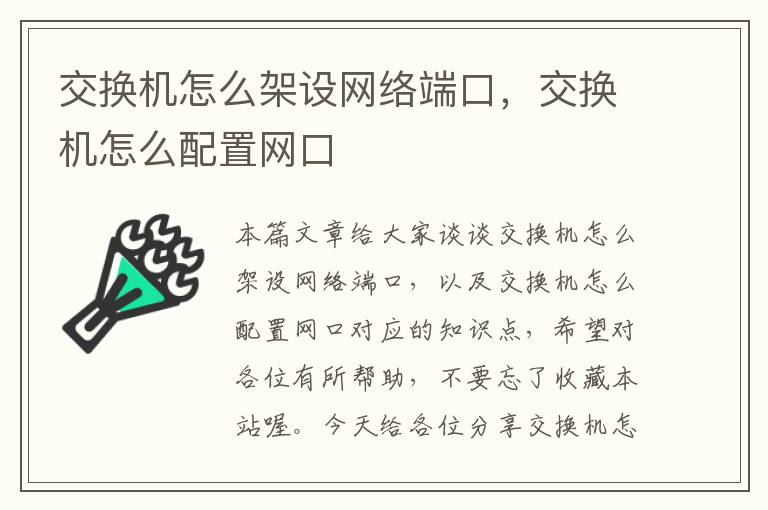 交换机怎么架设网络端口，交换机怎么配置网口

本篇文章给大家谈谈交换机怎么架设网络端口，以及交换机怎么配置网口对应的知识点，希望对各位有所帮助，不要忘了收藏本站喔。今天给各位分享交换机怎